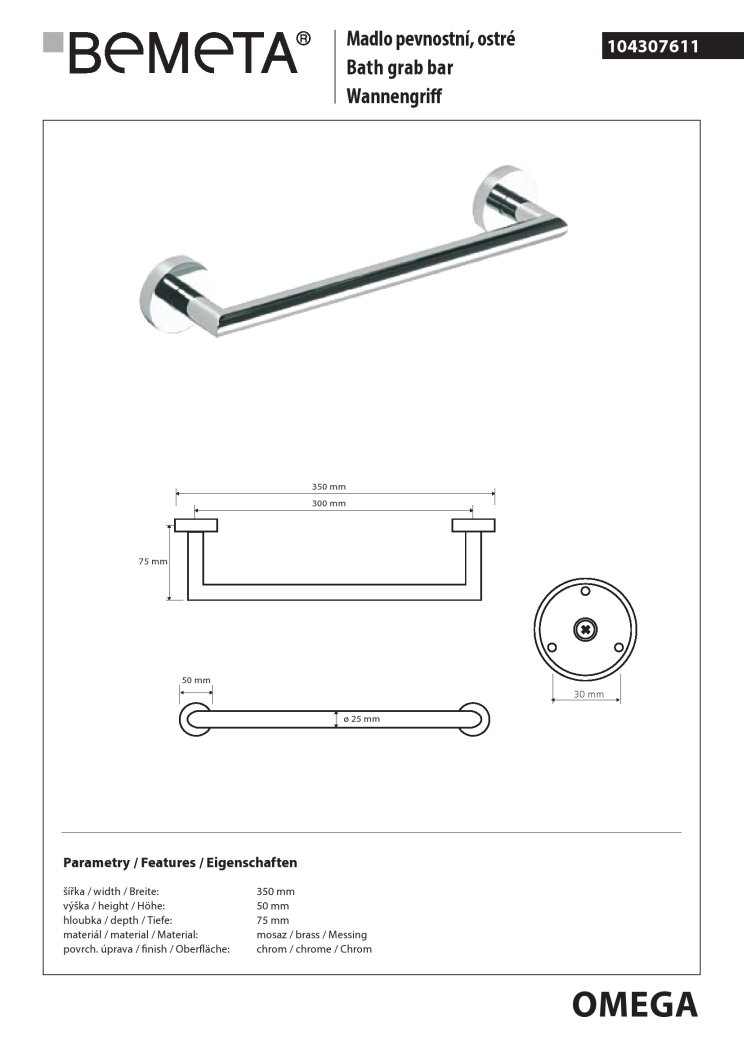 BEMETA®

Madlo pevnostní, ostré
Bath grab bar
Wannengriff

104307611

350 mm
300 mm
75 mm

50 mm
ø 25 mm

30 mm

Parametry / Features / Eigenschaften

| | |
|---|---|
| šířka / width / Breite: | 350 mm |
| výška / height / Höhe: | 50 mm |
| hloubka / depth / Tiefe: | 75 mm |
| materiál / material / Material: | mosaz / brass / Messing |
| povrch. úprava / finish / Oberfläche: | chrom / chrome / Chrom |

OMEGA